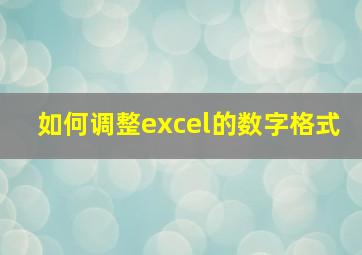 如何调整excel的数字格式